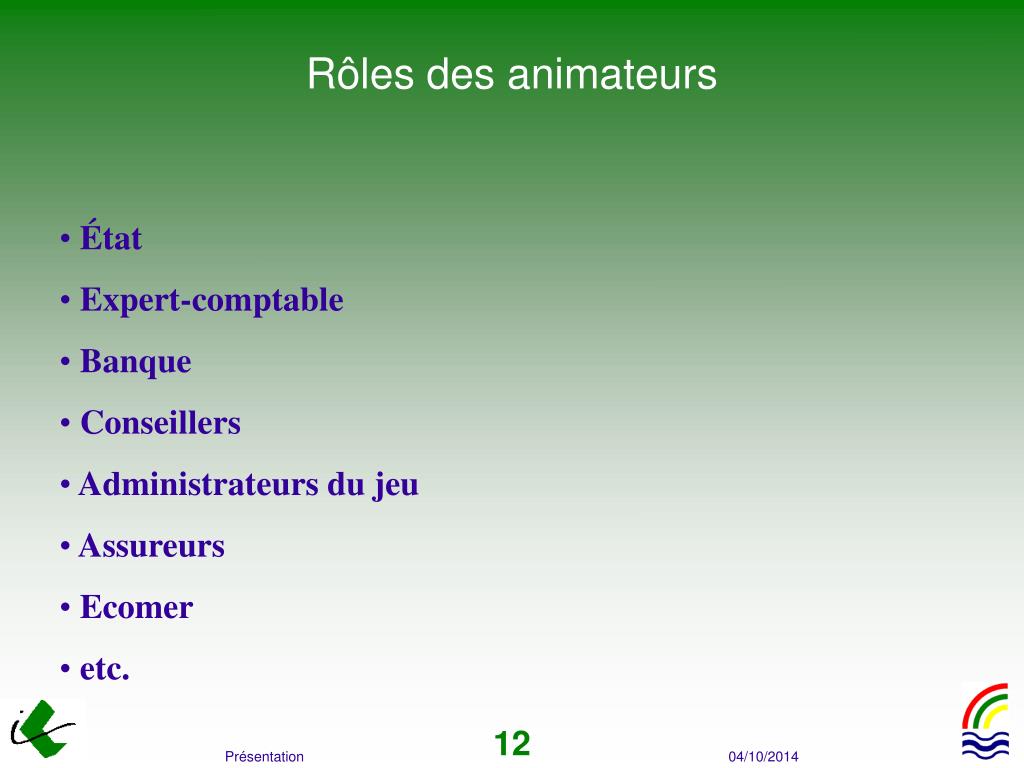 Rôles des animateurs

• État
• Expert-comptable
• Banque
• Conseillers
• Administrateurs du jeu
• Assureurs
• Ecomer
• etc.

Présentation
12
04/10/2014